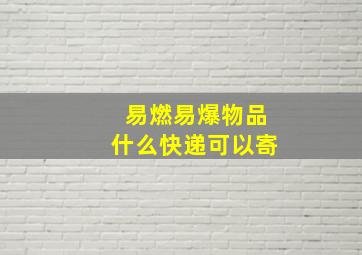 易燃易爆物品
什么快递可以寄